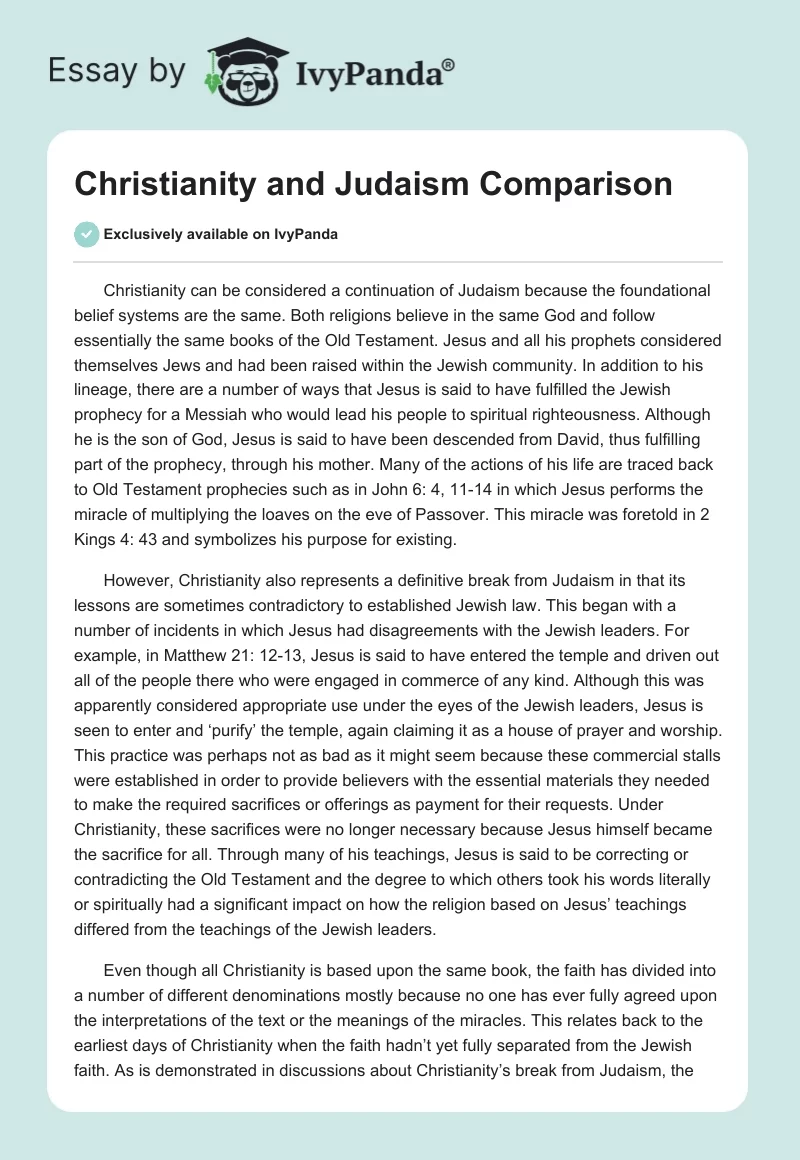 Essay by IvyPanda®

Christianity and Judaism Comparison

Exclusively available on IvyPanda

Christianity can be considered a continuation of Judaism because the foundational belief systems are the same. Both religions believe in the same God and follow essentially the same books of the Old Testament. Jesus and all his prophets considered themselves Jews and had been raised within the Jewish community. In addition to his lineage, there are a number of ways that Jesus is said to have fulfilled the Jewish prophecy for a Messiah who would lead his people to spiritual righteousness. Although he is the son of God, Jesus is said to have been descended from David, thus fulfilling part of the prophecy, through his mother. Many of the actions of his life are traced back to Old Testament prophecies such as in John 6: 4, 11-14 in which Jesus performs the miracle of multiplying the loaves on the eve of Passover. This miracle was foretold in 2 Kings 4: 43 and symbolizes his purpose for existing.

However, Christianity also represents a definitive break from Judaism in that its lessons are sometimes contradictory to established Jewish law. This began with a number of incidents in which Jesus had disagreements with the Jewish leaders. For example, in Matthew 21: 12-13, Jesus is said to have entered the temple and driven out all of the people there who were engaged in commerce of any kind. Although this was apparently considered appropriate use under the eyes of the Jewish leaders, Jesus is seen to enter and ‘purify’ the temple, again claiming it as a house of prayer and worship. This practice was perhaps not as bad as it might seem because these commercial stalls were established in order to provide believers with the essential materials they needed to make the required sacrifices or offerings as payment for their requests. Under Christianity, these sacrifices were no longer necessary because Jesus himself became the sacrifice for all. Through many of his teachings, Jesus is said to be correcting or contradicting the Old Testament and the degree to which others took his words literally or spiritually had a significant impact on how the religion based on Jesus’ teachings differed from the teachings of the Jewish leaders.

Even though all Christianity is based upon the same book, the faith has divided into a number of different denominations mostly because no one has ever fully agreed upon the interpretations of the text or the meanings of the miracles. This relates back to the earliest days of Christianity when the faith hadn’t yet fully separated from the Jewish faith. As is demonstrated in discussions about Christianity’s break from Judaism, the